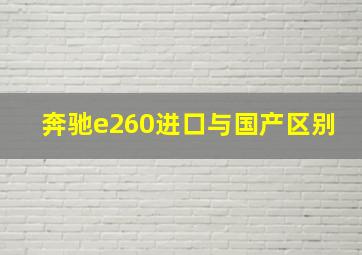 奔驰e260进口与国产区别